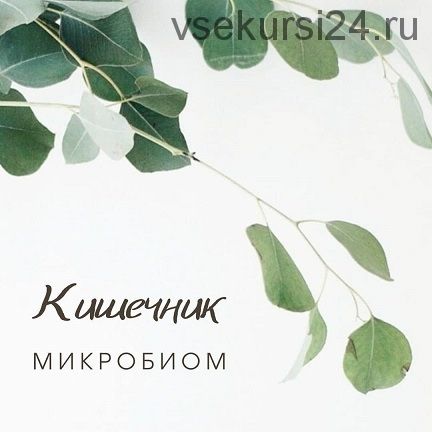 vsekursi24.ru

Кишечник

МИКРОБИОМ